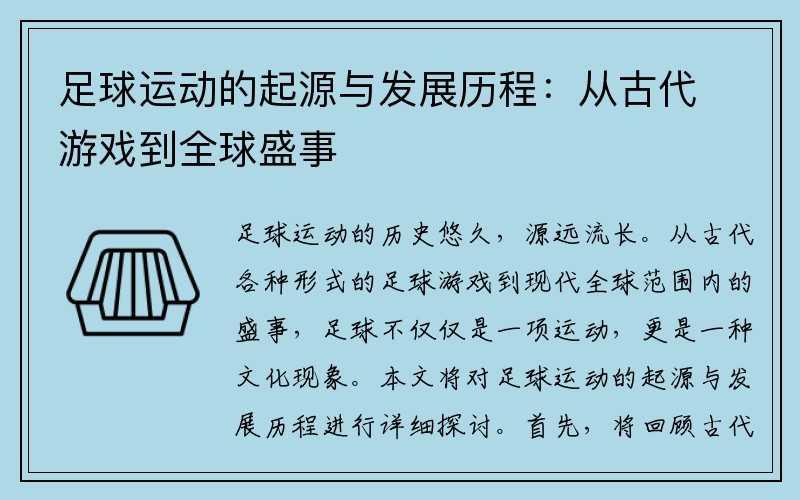 足球运动的起源与发展历程：从古代游戏到全球盛事

足球运动的历史悠久，源远流长。从古代各种形式的足球游戏到现代全球范围内的盛事，足球不仅仅是一项运动，更是一种文化现象。本文将对足球运动的起源与发展历程进行详细探讨。首先，将回顾古代